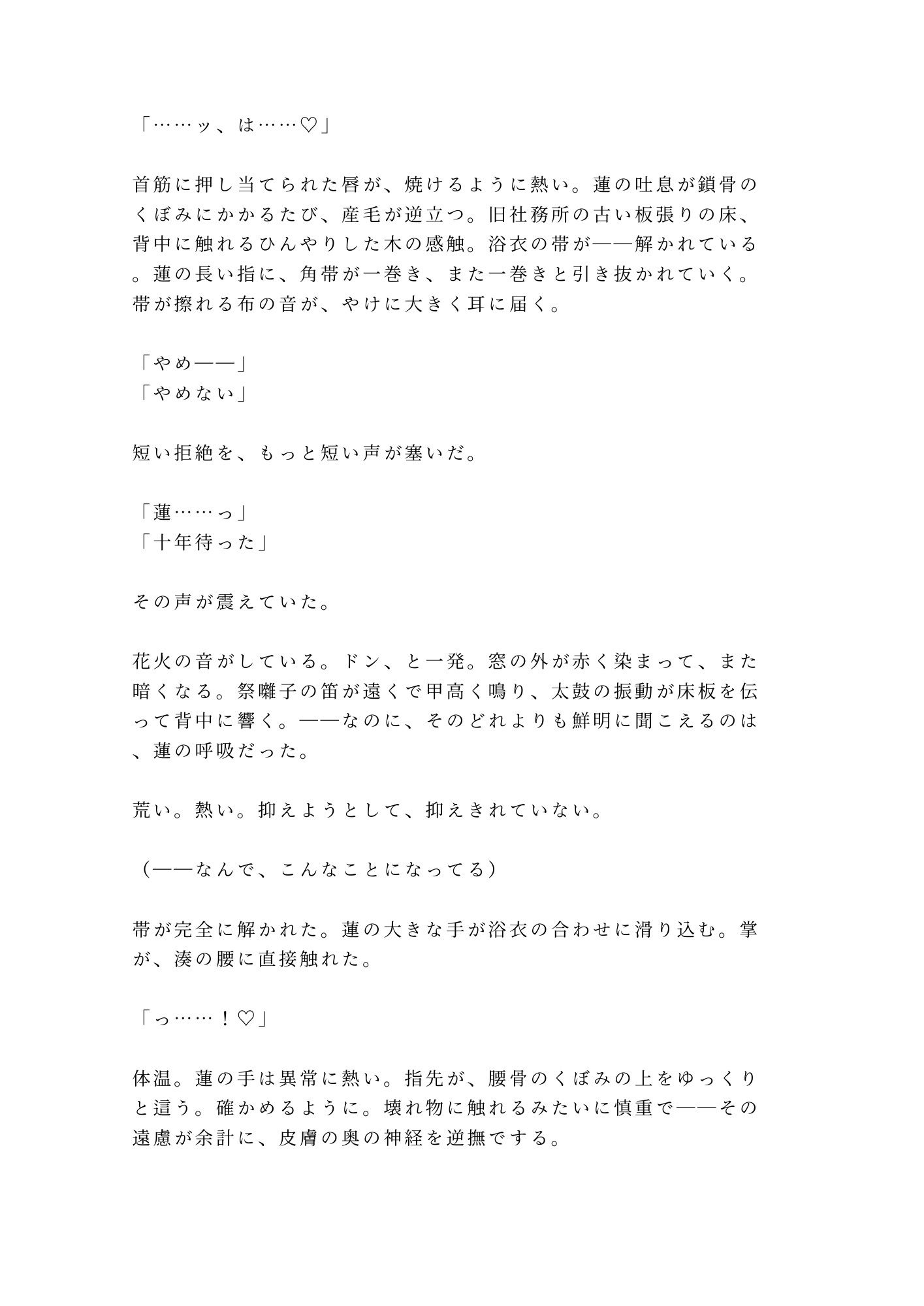 「……ッ、は……♡」

首筋に押し当てられた唇が、焼けるように熱い。蓮の吐息が鎖骨のくぼみにかかるたび、産毛が逆立つ。旧社務所の古い板張りの床、背中に触れるひんやりした木の感触。浴衣の帯が——解かれている。蓮の長い指に、角帯が一巻き、また一巻きと引き抜かれていく。帯が擦れる布の音が、やけに大きく耳に届く。

「やめ——」
「やめない」

短い拒絶を、もっと短い声が塞いだ。

「蓮……っ」
「十年待った」

その声が震えていた。

花火の音がしている。ドン、と一発。窓の外が赤く染まって、また暗くなる。祭囃子の笛が遠くで甲高く鳴り、太鼓の振動が床板を伝って背中に響く。——なのに、そのどれよりも鮮明に聞こえるのは、蓮の呼吸だった。

荒い。熱い。抑えようとして、抑えきれていない。

（——なんで、こんなことになってる）

帯が完全に解かれた。蓮の大きな手が浴衣の合わせに滑り込む。掌が、湊の腰に直接触れた。

「っ……！♡」

体温。蓮の手は異常に熱い。指先が、腰骨のくぼみの上をゆっくりと這う。確かめるように。壊れ物に触れるみたいに慎重で——その遠慮が余計に、皮膚の奥の神経を逆撫でする。